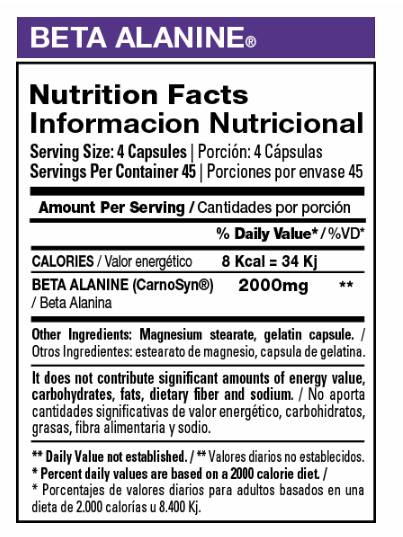 BETA ALANINE®

Nutrition Facts
Informacion Nutricional

Serving Size: 4 Capsules | Porción: 4 Cápsulas
Servings Per Container 45 | Porciones por envase 45

Amount Per Serving / Cantidades por porción

% Daily Value* / %VD*

| | | |
|---|---|---|
| CALORIES / Valor energético | 8 Kcal = 34 Kj | |
| BETA ALANINE (CarnoSyn®) / Beta Alanina | 2000mg | ** |

Other Ingredients: Magnesium stearate, gelatin capsule. / Otros Ingredientes: estearato de magnesio, capsula de gelatina.

It does not contribute significant amounts of energy value, carbohydrates, fats, dietary fiber and sodium. / No aporta cantidades significativas de valor energético, carbohidratos, grasas, fibra alimentaria y sodio.

** Daily Value not established. / ** Valores diarios no establecidos.
* Percent daily values are based on a 2000 calorie diet. /
* Porcentajes de valores diarios para adultos basados en una dieta de 2.000 calorías u 8.400 Kj.